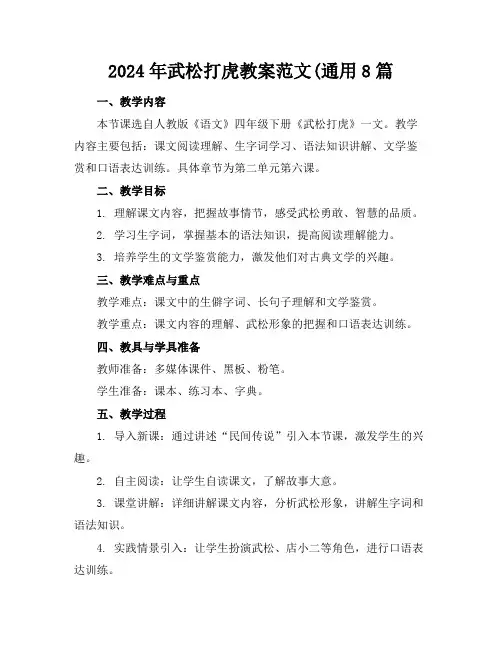 2024年武松打虎教案范文(通用8篇

一、教学内容

本节课选自人教版《语文》四年级下册《武松打虎》一文。教学内容主要包括：课文阅读理解、生字词学习、语法知识讲解、文学鉴赏和口语表达训练。具体章节为第二单元第六课。

二、教学目标

1.理解课文内容，把握故事情节，感受武松勇敢、智慧的品质。

2.学习生字词，掌握基本的语法知识，提高阅读理解能力。

3.培养学生的文学鉴赏能力，激发他们对古典文学的兴趣。

三、教学难点与重点

教学难点：课文中的生僻字词、长句子理解和文学鉴赏。

教学重点：课文内容的理解、武松形象的把握和口语表达训练。

四、教具与学具准备

教师准备：多媒体课件、黑板、粉笔。

学生准备：课本、练习本、字典。

五、教学过程

1.导入新课：通过讲述“民间传说”引入本节课，激发学生的兴趣。

2.自主阅读：让学生自读课文，了解故事大意。

3.课堂讲解：详细讲解课文内容，分析武松形象，讲解生字词和语法知识。

4.实践情景引入：让学生扮演武松、店小二等角色，进行口语表达训练。